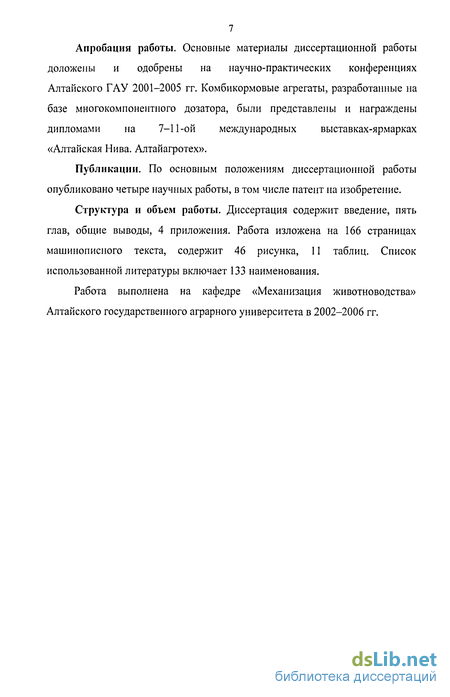 7

Апробация работы. Основные материалы диссертационной работы доложены и одобрены на научно-практических конференциях Алтайского ГАУ 2001–2005 гг. Комбикормовые агрегаты, разработанные на базе многокомпонентного дозатора, были представлены и награждены дипломами на 7–11-ой международных выставках-ярмарках «Алтайская Нива. Алтайагротех».

Публикации. По основным положениям диссертационной работы опубликовано четыре научных работы, в том числе патент на изобретение.

Структура и объем работы. Диссертация содержит введение, пять глав, общие выводы, 4 приложения. Работа изложена на 166 страницах машинописного текста, содержит 46 рисунка, 11 таблиц. Список использованной литературы включает 133 наименования.

Работа выполнена на кафедре «Механизация животноводства» Алтайского государственного аграрного университета в 2002–2006 гг.

dsLib.net
библиотека диссертаций